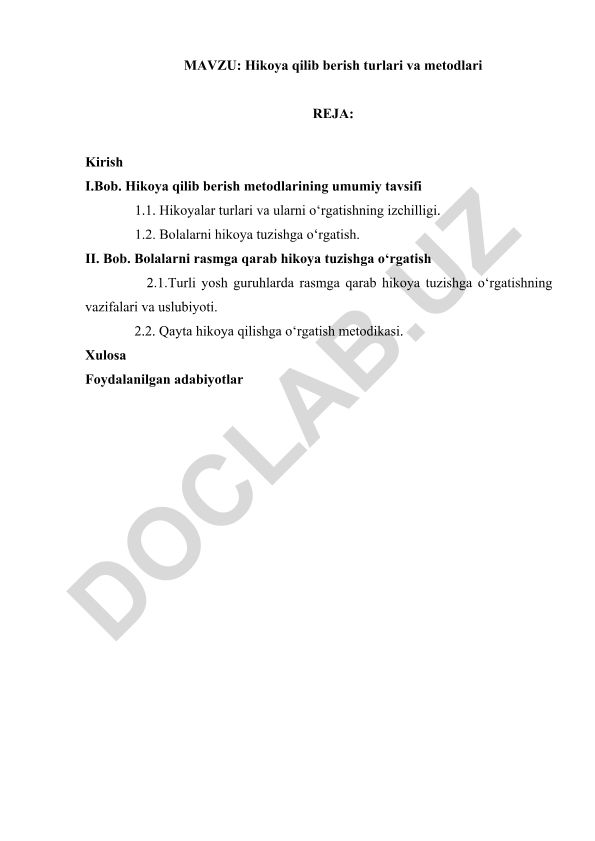 MAVZU: Hikoya qilib berish turlari va metodlari

REJA:

Kirish
I.Bob. Hikoya qilib berish metodlarining umumiy tavsifi
1.1. Hikoyalar turlari va ularni o‘rgatishning izchilligi.
1.2. Bolalarni hikoya tuzishga o‘rgatish.
II. Bob. Bolalarni rasmga qarab hikoya tuzishga o‘rgatish
2.1.Turli yosh guruhlarda rasmga qarab hikoya tuzishga o‘rgatishning vazifalari va uslubiyoti.
2.2. Qayta hikoya qilishga o‘rgatish metodikasi.
Xulosa
Foydalanilgan adabiyotlar

DOCLAB.UZ